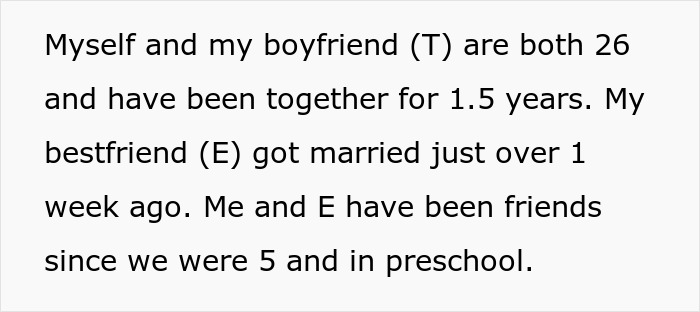 Myself and my boyfriend (T) are both 26 and have been together for 1.5 years. My bestfriend (E) got married just over 1 week ago. Me and E have been friends since we were 5 and in preschool.